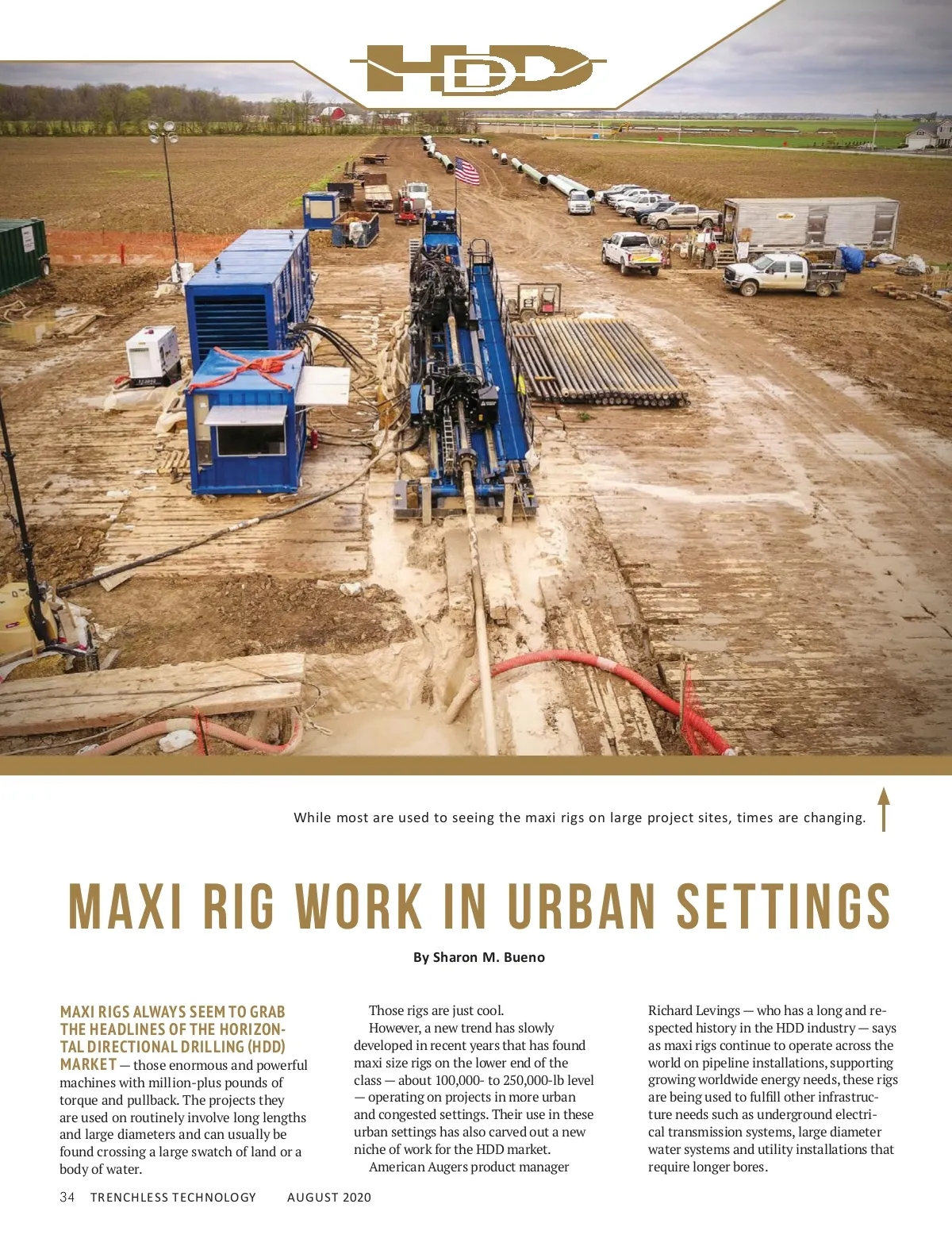 HDD

While most are used to seeing the maxi rigs on large project sites, times are changing.

MAXI RIG WORK IN URBAN SETTINGS

By Sharon M. Bueno

MAXI RIGS ALWAYS SEEM TO GRAB THE HEADLINES OF THE HORIZONTAL DIRECTIONAL DRILLING (HDD) MARKET — those enormous and powerful machines with million-plus pounds of torque and pullback. The projects they are used on routinely involve long lengths and large diameters and can usually be found crossing a large swatch of land or a body of water.

Those rigs are just cool.

However, a new trend has slowly developed in recent years that has found maxi size rigs on the lower end of the class — about 100,000- to 250,000-lb level — operating on projects in more urban and congested settings. Their use in these urban settings has also carved out a new niche of work for the HDD market.

American Augers product manager Richard Levings — who has a long and respected history in the HDD industry — says as maxi rigs continue to operate across the world on pipeline installations, supporting growing worldwide energy needs, these rigs are being used to fulfill other infrastructure needs such as underground electrical transmission systems, large diameter water systems and utility installations that require longer bores.

34 TRENCHLESS TECHNOLOGY AUGUST 2020